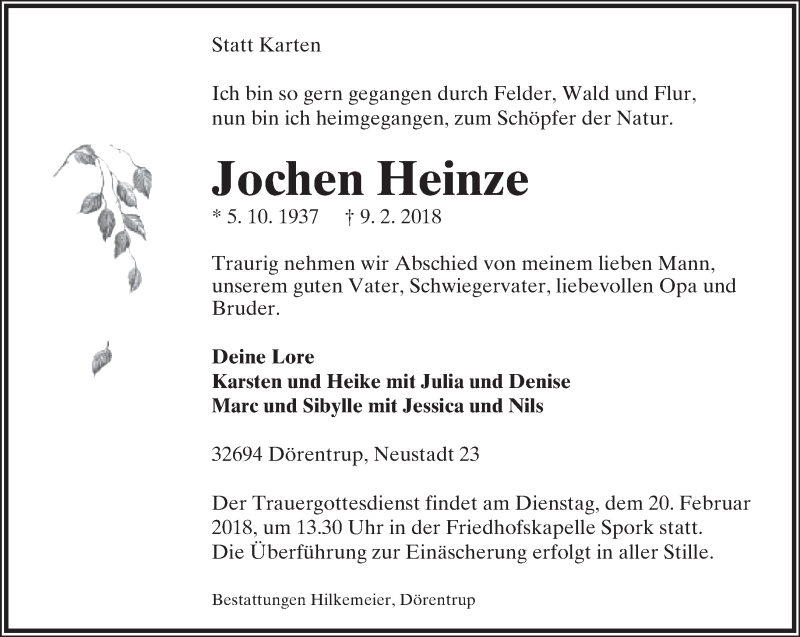 Statt Karten

Ich bin so gern gegangen durch Felder, Wald und Flur,
nun bin ich heimgegangen, zum Schöpfer der Natur.

Jochen Heinze

* 5. 10. 1937 † 9. 2. 2018

Traurig nehmen wir Abschied von meinem lieben Mann, unserem guten Vater, Schwiegervater, liebevollen Opa und Bruder.

Deine Lore
Karsten und Heike mit Julia und Denise
Marc und Sibylle mit Jessica und Nils

32694 Dörentrup, Neustadt 23

Der Trauergottesdienst findet am Dienstag, dem 20. Februar 2018, um 13.30 Uhr in der Friedhofskapelle Spork statt.
Die Überführung zur Einäscherung erfolgt in aller Stille.

Bestattungen Hilkemeier, Dörentrup